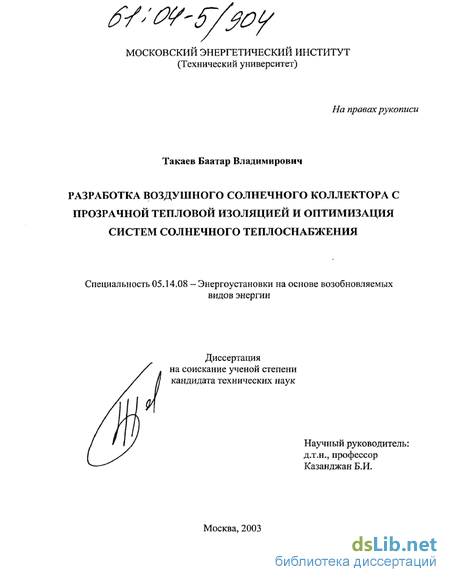 61:04-5/904

МОСКОВСКИЙ ЭНЕРГЕТИЧЕСКИЙ ИНСТИТУТ
(Технический университет)

На правах рукописи

Такаев Баатар Владимирович

РАЗРАБОТКА ВОЗДУШНОГО СОЛНЕЧНОГО КОЛЛЕКТОРА С ПРОЗРАЧНОЙ ТЕПЛОВОЙ ИЗОЛЯЦИЕЙ И ОПТИМИЗАЦИЯ СИСТЕМ СОЛНЕЧНОГО ТЕПЛОСНАБЖЕНИЯ

Специальность 05.14.08 – Энергоустановки на основе возобновляемых видов энергии

Диссертация
на соискание ученой степени
кандидата технических наук

Научный руководитель:
д.т.н., профессор
Казанджан Б.И.

Москва, 2003

dsLib.net
библиотека диссертаций